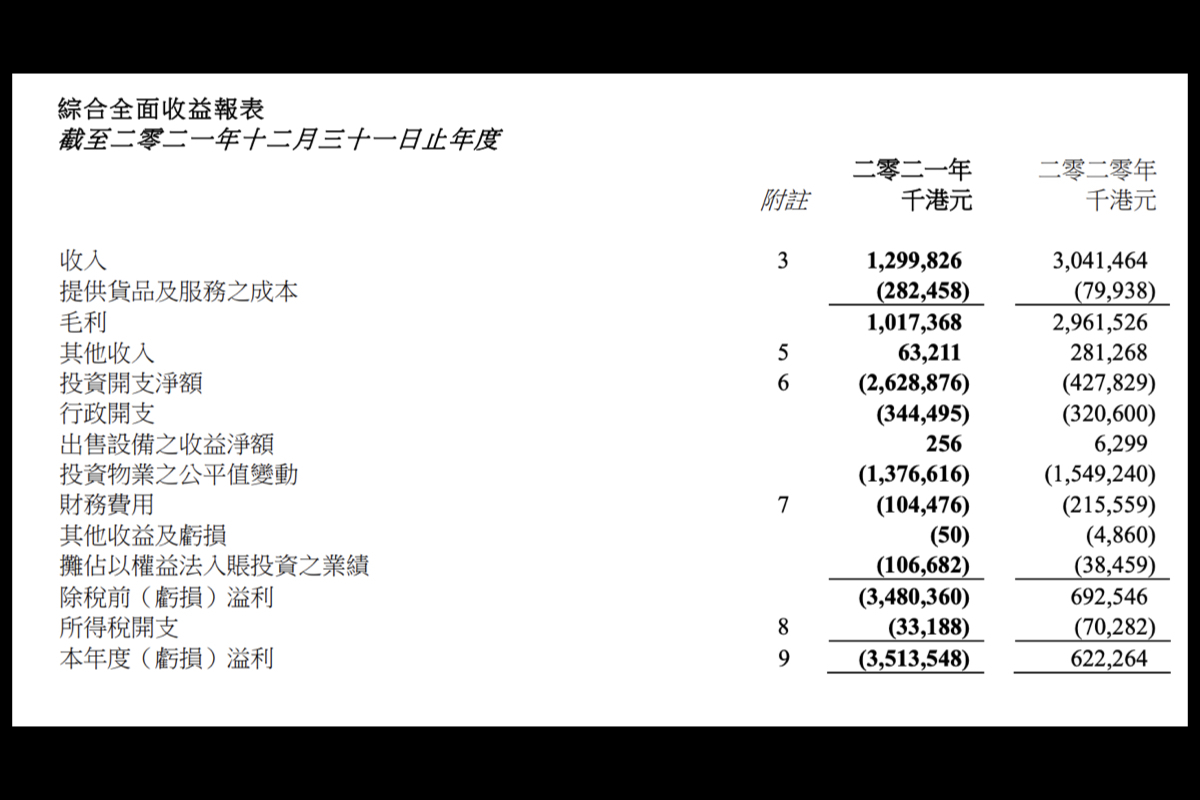 綜合全面收益報表
截至二零二一年十二月三十一日止年度

|  | 附註 | 二零二一年 千港元 | 二零二零年 千港元 |
|---|---|---|---|
| 收入 | 3 | 1,299,826 | 3,041,464 |
| 提供貨品及服務之成本 |  | (282,458) | (79,938) |
| 毛利 |  | 1,017,368 | 2,961,526 |
| 其他收入 | 5 | 63,211 | 281,268 |
| 投資開支淨額 | 6 | (2,628,876) | (427,829) |
| 行政開支 |  | (344,495) | (320,600) |
| 出售設備之收益淨額 |  | 256 | 6,299 |
| 投資物業之公平值變動 |  | (1,376,616) | (1,549,240) |
| 財務費用 | 7 | (104,476) | (215,559) |
| 其他收益及虧損 |  | (50) | (4,860) |
| 攤佔以權益法入賬投資之業績 |  | (106,682) | (38,459) |
| 除稅前（虧損）溢利 |  | (3,480,360) | 692,546 |
| 所得稅開支 | 8 | (33,188) | (70,282) |
| 本年度（虧損）溢利 | 9 | (3,513,548) | 622,264 |